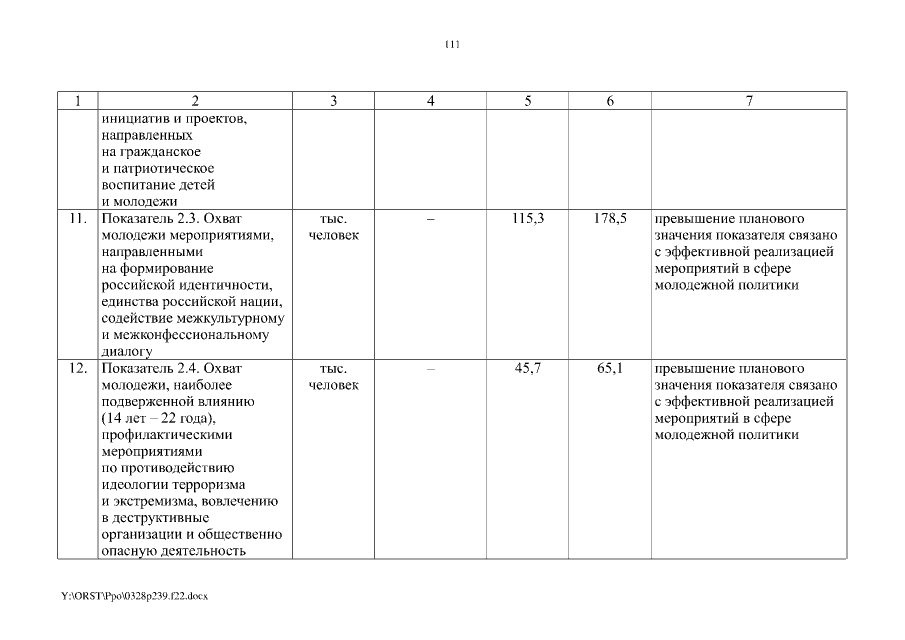 11

| 1 | 2 | 3 | 4 | 5 | 6 | 7 |
|---|---|---|---|---|---|---|
| | инициатив и проектов, направленных на гражданское и патриотическое воспитание детей и молодежи | | | | | |
| 11. | Показатель 2.3. Охват молодежи мероприятиями, направленными на формирование российской идентичности, единства российской нации, содействие межкультурному и межконфессиональному диалогу | тыс. человек | – | 115,3 | 178,5 | превышение планового значения показателя связано с эффективной реализацией мероприятий в сфере молодежной политики |
| 12. | Показатель 2.4. Охват молодежи, наиболее подверженной влиянию (14 лет – 22 года), профилактическими мероприятиями по противодействию идеологии терроризма и экстремизма, вовлечению в деструктивные организации и общественно опасную деятельность | тыс. человек | – | 45,7 | 65,1 | превышение планового значения показателя связано с эффективной реализацией мероприятий в сфере молодежной политики |

Y:\ORST\Ppo\0328p239.f22.docx